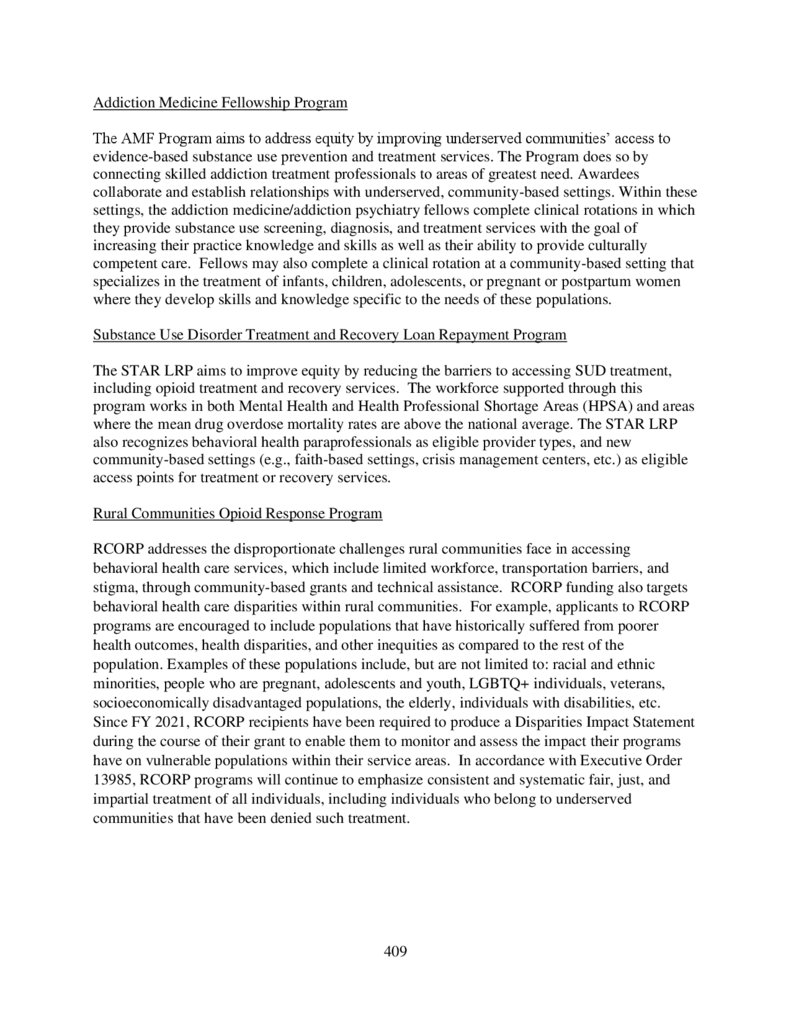 Addiction Medicine Fellowship Program

The AMF Program aims to address equity by improving underserved communities' access to evidence-based substance use prevention and treatment services. The Program does so by connecting skilled addiction treatment professionals to areas of greatest need. Awardees collaborate and establish relationships with underserved, community-based settings. Within these settings, the addiction medicine/addiction psychiatry fellows complete clinical rotations in which they provide substance use screening, diagnosis, and treatment services with the goal of increasing their practice knowledge and skills as well as their ability to provide culturally competent care. Fellows may also complete a clinical rotation at a community-based setting that specializes in the treatment of infants, children, adolescents, or pregnant or postpartum women where they develop skills and knowledge specific to the needs of these populations.

Substance Use Disorder Treatment and Recovery Loan Repayment Program

The STAR LRP aims to improve equity by reducing the barriers to accessing SUD treatment, including opioid treatment and recovery services. The workforce supported through this program works in both Mental Health and Health Professional Shortage Areas (HPSA) and areas where the mean drug overdose mortality rates are above the national average. The STAR LRP also recognizes behavioral health paraprofessionals as eligible provider types, and new community-based settings (e.g., faith-based settings, crisis management centers, etc.) as eligible access points for treatment or recovery services.

Rural Communities Opioid Response Program

RCORP addresses the disproportionate challenges rural communities face in accessing behavioral health care services, which include limited workforce, transportation barriers, and stigma, through community-based grants and technical assistance. RCORP funding also targets behavioral health care disparities within rural communities. For example, applicants to RCORP programs are encouraged to include populations that have historically suffered from poorer health outcomes, health disparities, and other inequities as compared to the rest of the population. Examples of these populations include, but are not limited to: racial and ethnic minorities, people who are pregnant, adolescents and youth, LGBTQ+ individuals, veterans, socioeconomically disadvantaged populations, the elderly, individuals with disabilities, etc. Since FY 2021, RCORP recipients have been required to produce a Disparities Impact Statement during the course of their grant to enable them to monitor and assess the impact their programs have on vulnerable populations within their service areas. In accordance with Executive Order 13985, RCORP programs will continue to emphasize consistent and systematic fair, just, and impartial treatment of all individuals, including individuals who belong to underserved communities that have been denied such treatment.

409